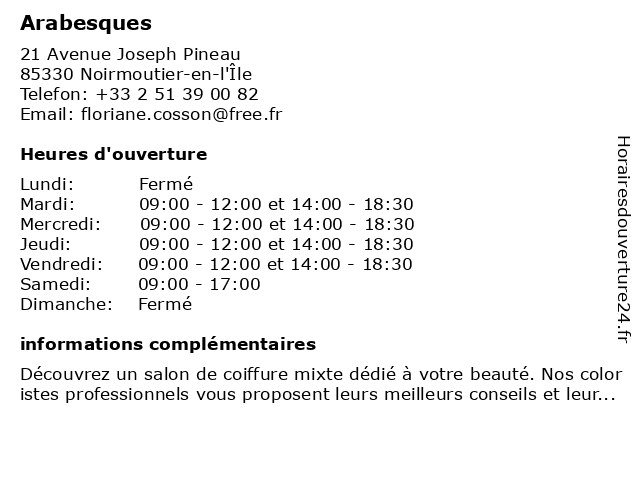 Arabesques

21 Avenue Joseph Pineau
85330 Noirmoutier-en-l'Île
Telefon: +33 2 51 39 00 82
Email: floriane.cosson@free.fr

Heures d'ouverture

Lundi: Fermé
Mardi: 09:00 - 12:00 et 14:00 - 18:30
Mercredi: 09:00 - 12:00 et 14:00 - 18:30
Jeudi: 09:00 - 12:00 et 14:00 - 18:30
Vendredi: 09:00 - 12:00 et 14:00 - 18:30
Samedi: 09:00 - 17:00
Dimanche: Fermé

informations complémentaires

Découvrez un salon de coiffure mixte dédié à votre beauté. Nos color istes professionnels vous proposent leurs meilleurs conseils et leur...

Horairesdouverture24.fr